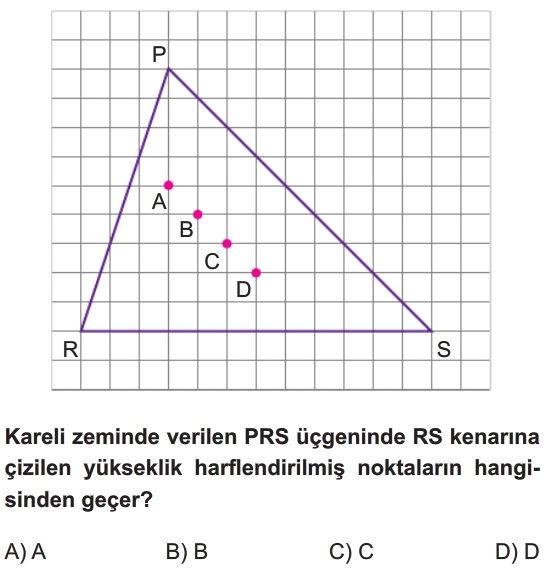 P

A

B

C

D

R

S

Kareli zeminde verilen PRS üçgeninde RS kenarına çizilen yükseklik harflendirilmiş noktaların hangisinden geçer?

A) A
B) B
C) C
D) D